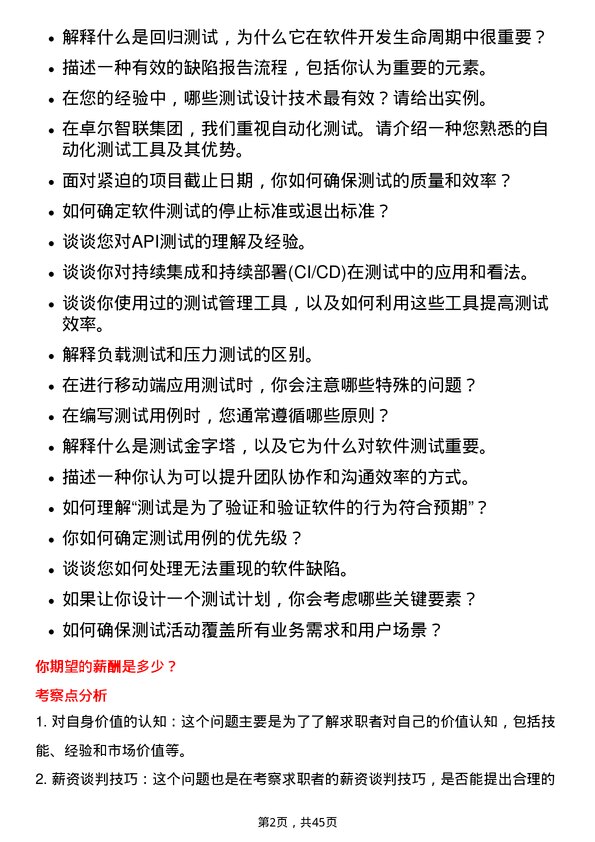 • 解释什么是回归测试，为什么它在软件开发生命周期中很重要？
• 描述一种有效的缺陷报告流程，包括你认为重要的元素。
• 在您的经验中，哪些测试设计技术最有效？请给出实例。
• 在卓尔智联集团，我们重视自动化测试。请介绍一种您熟悉的自动化测试工具及其优势。
• 面对紧迫的项目截止日期，你如何确保测试的质量和效率？
• 如何确定软件测试的停止标准或退出标准？
• 谈谈您对API测试的理解及经验。
• 谈谈你对持续集成和持续部署(CI/CD)在测试中的应用和看法。
• 谈谈你使用过的测试管理工具，以及如何利用这些工具提高测试效率。
• 解释负载测试和压力测试的区别。
• 在进行移动端应用测试时，你会注意哪些特殊的问题？
• 在编写测试用例时，您通常遵循哪些原则？
• 解释什么是测试金字塔，以及它为什么对软件测试重要。
• 描述一种你认为可以提升团队协作和沟通效率的方式。
• 如何理解“测试是为了验证和验证软件的行为符合预期”？
• 你如何确定测试用例的优先级？
• 谈谈您如何处理无法重现的软件缺陷。
• 如果让你设计一个测试计划，你会考虑哪些关键要素？
• 如何确保测试活动覆盖所有业务需求和用户场景？

你期望的薪酬是多少？

考察点分析

1. 对自身价值的认知：这个问题主要是为了了解求职者对自己的价值认知，包括技能、经验和市场价值等。

2. 薪资谈判技巧：这个问题也是在考察求职者的薪资谈判技巧，是否能提出合理的

第2页，共45页